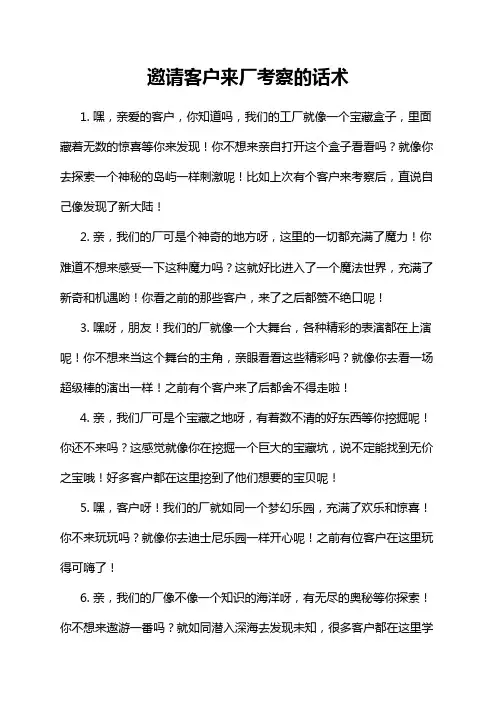 邀请客户来厂考察的话术

1. 嘿，亲爱的客户，你知道吗，我们的工厂就像一个宝藏盒子，里面藏着无数的惊喜等你来发现！你不想来亲自打开这个盒子看看吗？就像你去探索一个神秘的岛屿一样刺激呢！比如上次有个客户来考察后，直说自己像发现了新大陆！

2. 亲，我们的厂可是个神奇的地方呀，这里的一切都充满了魔力！你难道不想来感受一下这种魔力吗？这就好比进入了一个魔法世界，充满了新奇和机遇哟！你看之前的那些客户，来了之后都赞不绝口呢！

3. 嘿呀，朋友！我们的厂就像一个大舞台，各种精彩的表演都在上演呢！你不想来当这个舞台的主角，亲眼看看这些精彩吗？就像你去看一场超级棒的演出一样！之前有个客户来了后都舍不得走啦！

4. 亲，我们厂可是个宝藏之地呀，有着数不清的好东西等你挖掘呢！你还不来吗？这感觉就像你在挖掘一个巨大的宝藏坑，说不定能找到无价之宝哦！好多客户都在这里挖到了他们想要的宝贝呢！

5. 嘿，客户呀！我们的厂就如同一个梦幻乐园，充满了欢乐和惊喜！你不来玩玩吗？就像你去迪士尼乐园一样开心呢！之前有位客户在这里玩得可嗨了！

6. 亲，我们的厂像不像一个知识的海洋呀，有无尽的奥秘等你探索！你不想来遨游一番吗？就如同潜入深海去发现未知，很多客户都在这里学